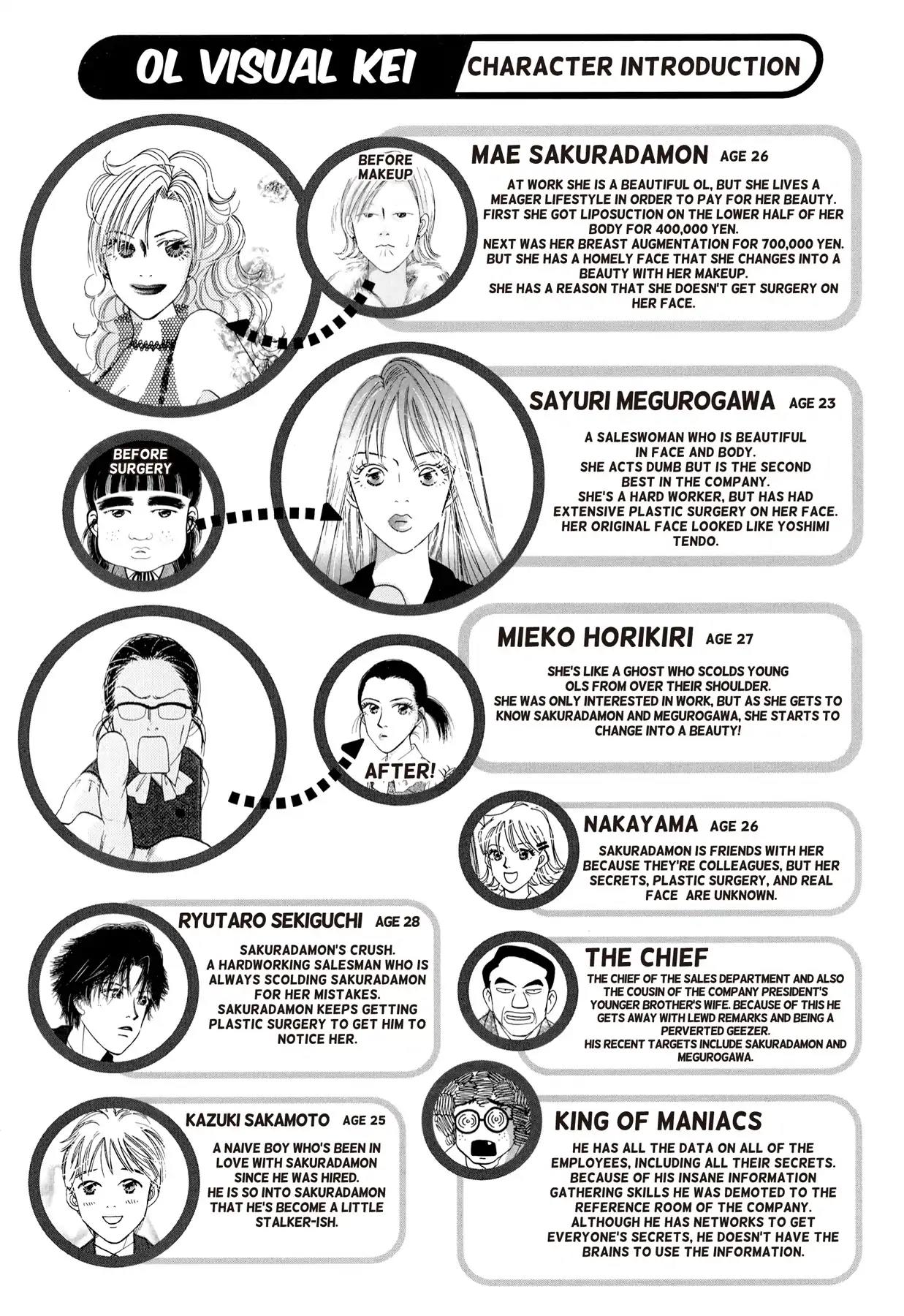 OL VISUAL KEI CHARACTER INTRODUCTION

BEFORE MAKEUP

MAE SAKURADAMON AGE 26

AT WORK SHE IS A BEAUTIFUL OL, BUT SHE LIVES A MEAGER LIFESTYLE IN ORDER TO PAY FOR HER BEAUTY. FIRST SHE GOT LIPOSUCTION ON THE LOWER HALF OF HER BODY FOR 400,000 YEN. NEXT WAS HER BREAST AUGMENTATION FOR 700,000 YEN. BUT SHE HAS A HOMELY FACE THAT SHE CHANGES INTO A BEAUTY WITH HER MAKEUP. SHE HAS A REASON THAT SHE DOESN'T GET SURGERY ON HER FACE.

BEFORE SURGERY

SAYURI MEGUROGAWA AGE 23

A SALESWOMAN WHO IS BEAUTIFUL IN FACE AND BODY. SHE ACTS DUMB BUT IS THE SECOND BEST IN THE COMPANY. SHE'S A HARD WORKER, BUT HAS HAD EXTENSIVE PLASTIC SURGERY ON HER FACE. HER ORIGINAL FACE LOOKED LIKE YOSHIMI TENDO.

MIEKO HORIKIRI AGE 27

SHE'S LIKE A GHOST WHO SCOLDS YOUNG OLS FROM OVER THEIR SHOULDER. SHE WAS ONLY INTERESTED IN WORK, BUT AS SHE GETS TO KNOW SAKURADAMON AND MEGUROGAWA, SHE STARTS TO CHANGE INTO A BEAUTY!

AFTER!

NAKAYAMA AGE 26

SAKURADAMON IS FRIENDS WITH HER BECAUSE THEY'RE COLLEAGUES, BUT HER SECRETS, PLASTIC SURGERY, AND REAL FACE ARE UNKNOWN.

RYUTARO SEKIGUCHI AGE 28

SAKURADAMON'S CRUSH. A HARDWORKING SALESMAN WHO IS ALWAYS SCOLDING SAKURADAMON FOR HER MISTAKES. SAKURADAMON KEEPS GETTING PLASTIC SURGERY TO GET HIM TO NOTICE HER.

THE CHIEF

THE CHIEF OF THE SALES DEPARTMENT AND ALSO THE COUSIN OF THE COMPANY PRESIDENT'S YOUNGER BROTHER'S WIFE. BECAUSE OF THIS HE GETS AWAY WITH LEWD REMARKS AND BEING A PERVERTED GEEZER. HIS RECENT TARGETS INCLUDE SAKURADAMON AND MEGUROGAWA.

KAZUKI SAKAMOTO AGE 25

A NAIVE BOY WHO'S BEEN IN LOVE WITH SAKURADAMON SINCE HE WAS HIRED. HE IS SO INTO SAKURADAMON THAT HE'S BECOME A LITTLE STALKER-ISH.

KING OF MANIACS

HE HAS ALL THE DATA ON ALL OF THE EMPLOYEES, INCLUDING ALL THEIR SECRETS. BECAUSE OF HIS INSANE INFORMATION GATHERING SKILLS HE WAS DEMOTED TO THE REFERENCE ROOM OF THE COMPANY. ALTHOUGH HE HAS NETWORKS TO GET EVERYONE'S SECRETS, HE DOESN'T HAVE THE BRAINS TO USE THE INFORMATION.